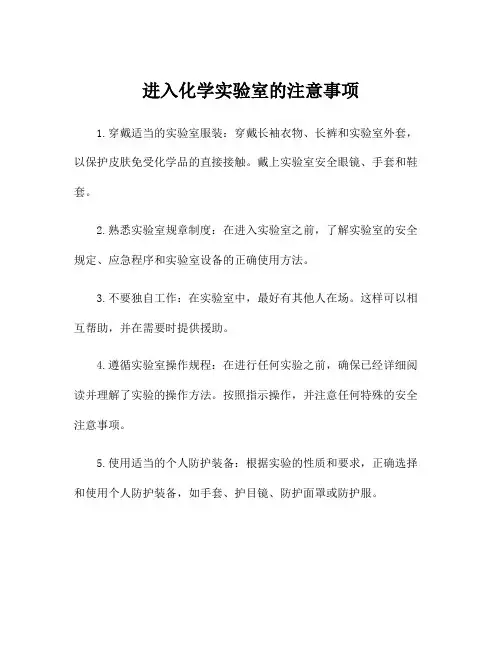 进入化学实验室的注意事项

1.穿戴适当的实验室服装：穿戴长袖衣物、长裤和实验室外套，以保护皮肤免受化学品的直接接触。戴上实验室安全眼镜、手套和鞋套。

2.熟悉实验室规章制度：在进入实验室之前，了解实验室的安全规定、应急程序和实验室设备的正确使用方法。

3.不要独自工作：在实验室中，最好有其他人在场。这样可以相互帮助，并在需要时提供援助。

4.遵循实验室操作规程：在进行任何实验之前，确保已经详细阅读并理解了实验的操作方法。按照指示操作，并注意任何特殊的安全注意事项。

5.使用适当的个人防护装备：根据实验的性质和要求，正确选择和使用个人防护装备，如手套、护目镜、防护面罩或防护服。